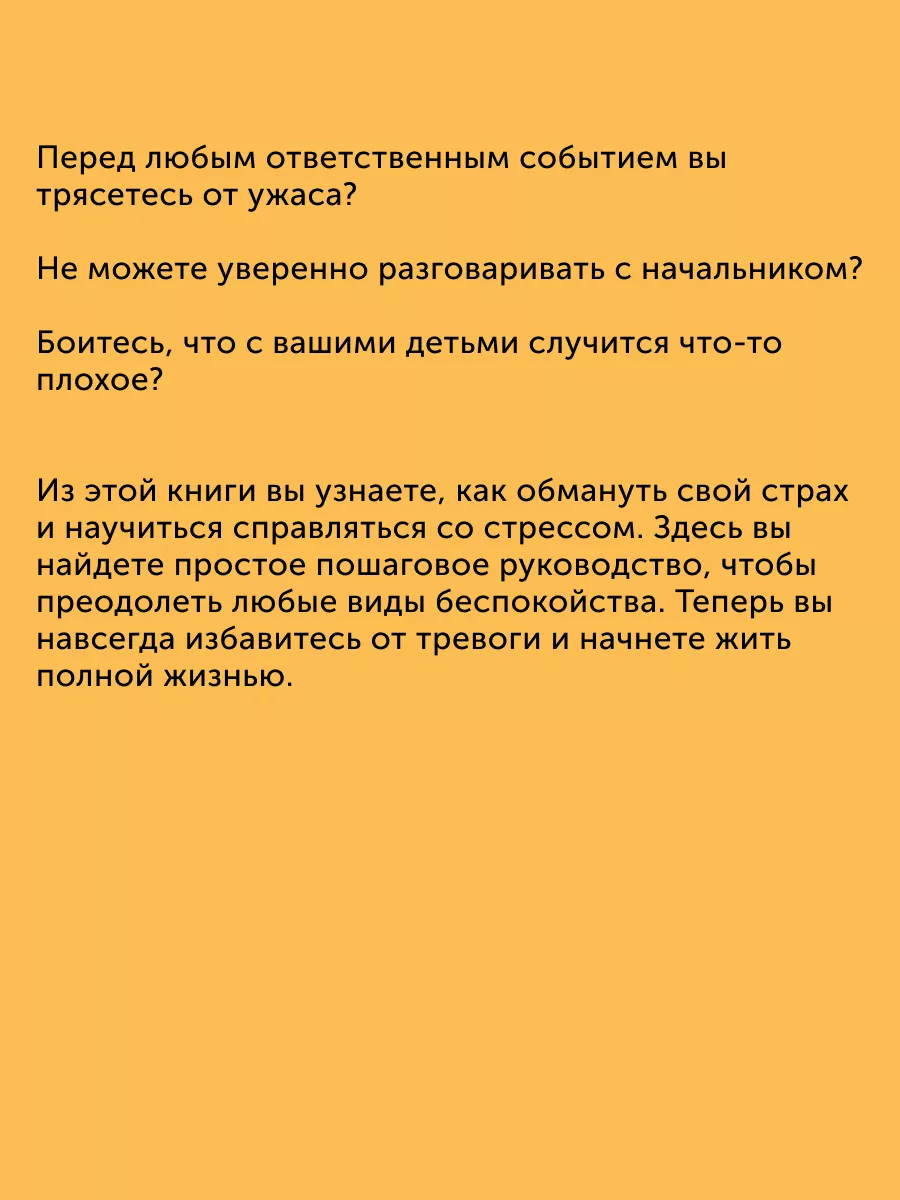 Перед любым ответственным событием вы трясетесь от ужаса?

Не можете уверенно разговаривать с начальником?

Боитесь, что с вашими детьми случится что-то плохое?

Из этой книги вы узнаете, как обмануть свой страх и научиться справляться со стрессом. Здесь вы найдете простое пошаговое руководство, чтобы преодолеть любые виды беспокойства. Теперь вы навсегда избавитесь от тревоги и начнете жить полной жизнью.